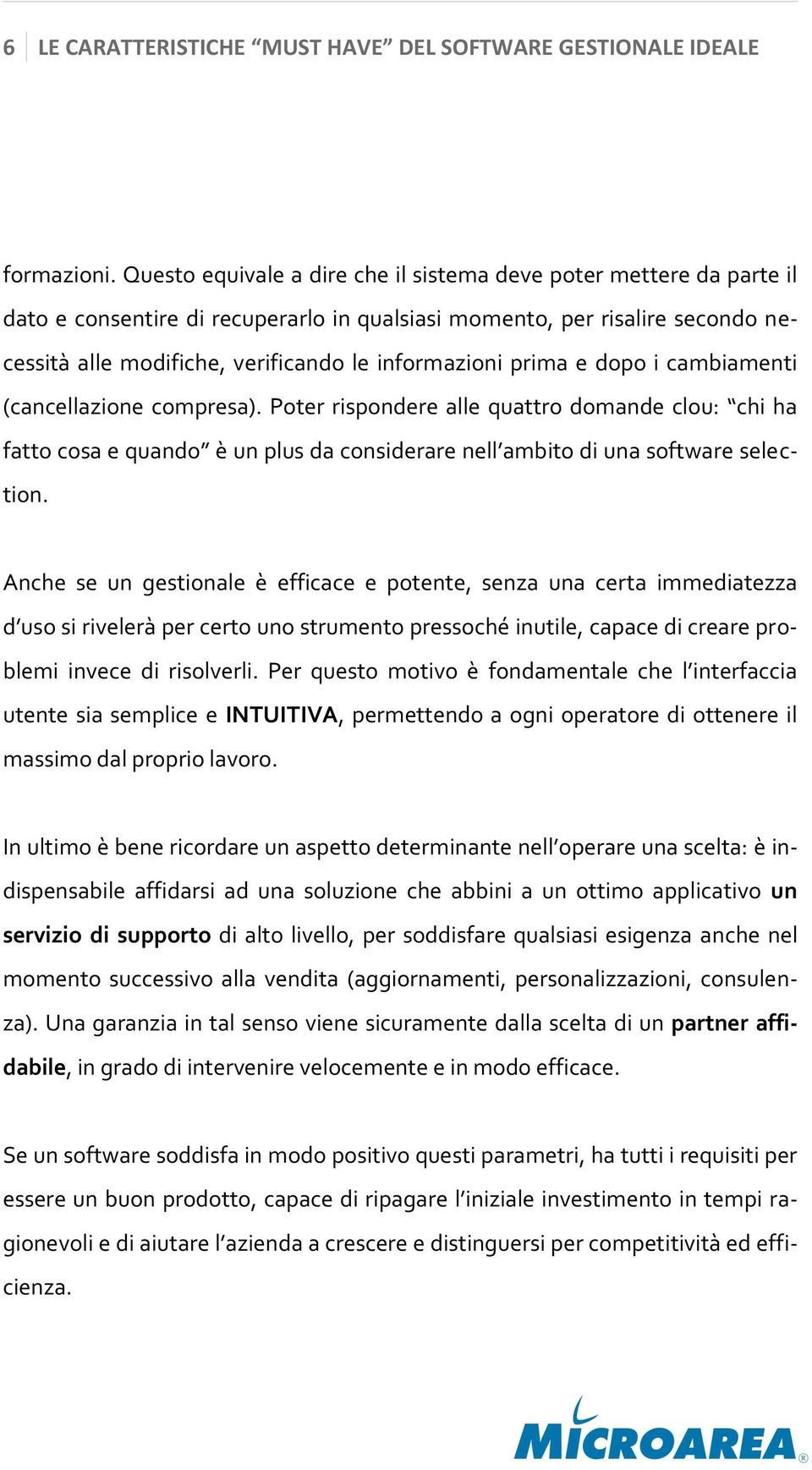 6 LE CARATTERISTICHE “MUST HAVE” DEL SOFTWARE GESTIONALE IDEALE

formazioni. Questo equivale a dire che il sistema deve poter mettere da parte il dato e consentire di recuperarlo in qualsiasi momento, per risalire secondo necessità alle modifiche, verificando le informazioni prima e dopo i cambiamenti (cancellazione compresa). Poter rispondere alle quattro domande clou: “chi ha fatto cosa e quando” è un plus da considerare nell’ambito di una software selection.

Anche se un gestionale è efficace e potente, senza una certa immediatezza d’uso si rivelerà per certo uno strumento pressoché inutile, capace di creare problemi invece di risolverli. Per questo motivo è fondamentale che l’interfaccia utente sia semplice e INTUITIVA, permettendo a ogni operatore di ottenere il massimo dal proprio lavoro.

In ultimo è bene ricordare un aspetto determinante nell’operare una scelta: è indispensabile affidarsi ad una soluzione che abbini a un ottimo applicativo un servizio di supporto di alto livello, per soddisfare qualsiasi esigenza anche nel momento successivo alla vendita (aggiornamenti, personalizzazioni, consulenza). Una garanzia in tal senso viene sicuramente dalla scelta di un partner affidabile, in grado di intervenire velocemente e in modo efficace.

Se un software soddisfa in modo positivo questi parametri, ha tutti i requisiti per essere un buon prodotto, capace di ripagare l’iniziale investimento in tempi ragionevoli e di aiutare l’azienda a crescere e distinguersi per competitività ed efficienza.

MICROAREA®